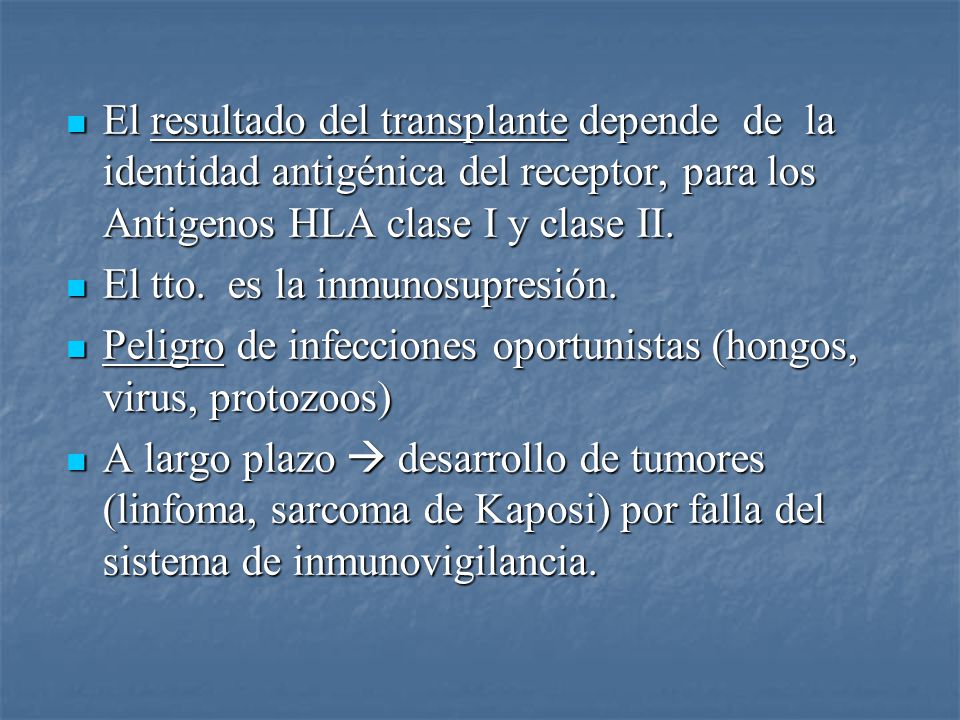 - El resultado del transplante depende de la identidad antigénica del receptor, para los Antigenos HLA clase I y clase II.
- El tto. es la inmunosupresión.
- Peligro de infecciones oportunistas (hongos, virus, protozoos)
- A largo plazo → desarrollo de tumores (linfoma, sarcoma de Kaposi) por falla del sistema de inmunovigilancia.